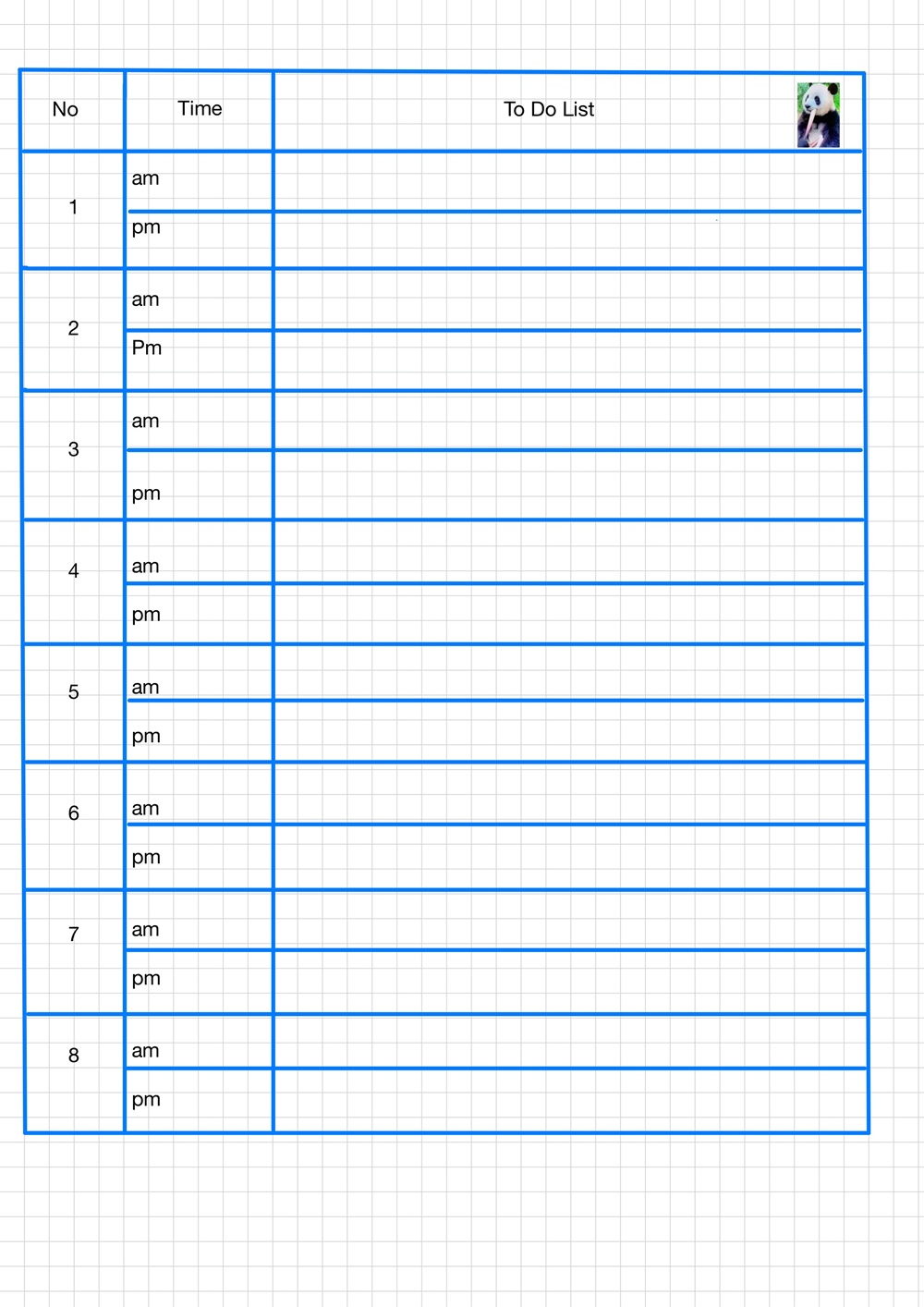 | No | Time | To Do List |
|---|---|---|
| 1 | am | |
| | pm | |
| 2 | am | |
| | Pm | |
| 3 | am | |
| | pm | |
| 4 | am | |
| | pm | |
| 5 | am | |
| | pm | |
| 6 | am | |
| | pm | |
| 7 | am | |
| | pm | |
| 8 | am | |
| | pm | |